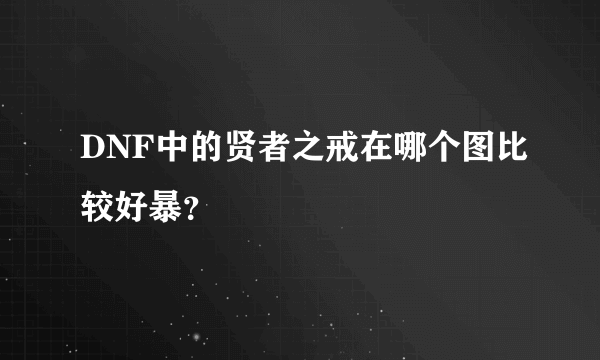 DNF中的贤者之戒在哪个图比较好暴？